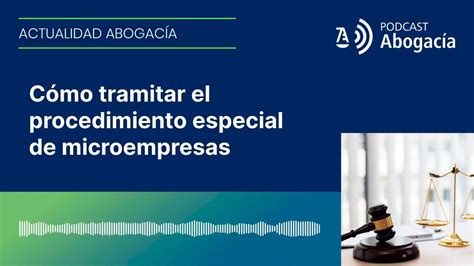 ACTUALIDAD ABOGACÍA

PODCAST
Abogacía

Cómo tramitar el procedimiento especial de microempresas